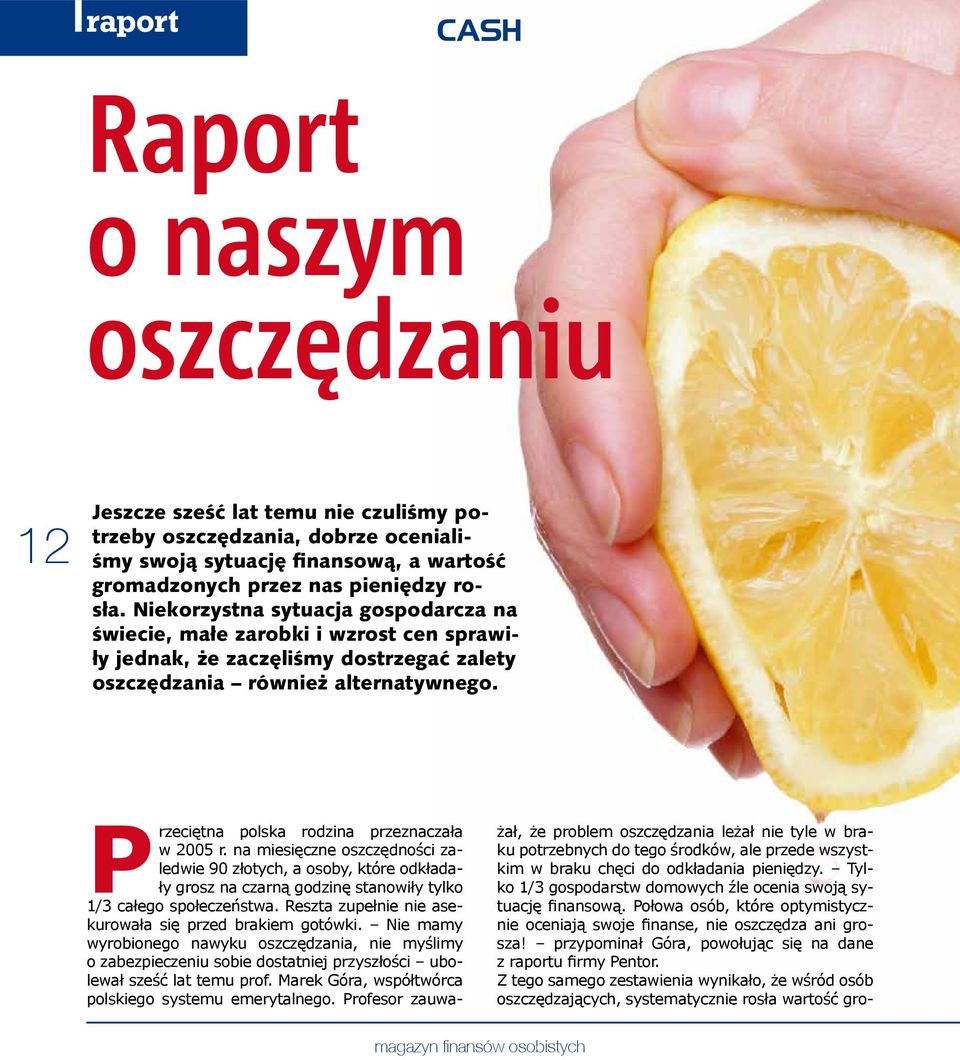 raport

CASH

Raport o naszym oszczędzaniu

12

Jeszcze sześć lat temu nie czuliśmy potrzeby oszczędzania, dobrze ocenialiśmy swoją sytuację finansową, a wartość gromadzonych przez nas pieniędzy rosła. Niekorzystna sytuacja gospodarcza na świecie, małe zarobki i wzrost cen sprawiły jednak, że zaczęliśmy dostrzegać zalety oszczędzania – również alternatywnego.

Przeciętna polska rodzina przeznaczała w 2005 r. na miesięczne oszczędności zaledwie 90 złotych, a osoby, które odkładały grosz na czarną godzinę stanowiły tylko 1/3 całego społeczeństwa. Reszta zupełnie nie asekurowała się przed brakiem gotówki. – Nie mamy wyrobionego nawyku oszczędzania, nie myślimy o zabezpieczeniu sobie dostatniej przyszłości – ubolewał sześć lat temu prof. Marek Góra, współtwórca polskiego systemu emerytalnego. Profesor zauważał, że problem oszczędzania leżał nie tyle w braku potrzebnych do tego środków, ale przede wszystkim w braku chęci do odkładania pieniędzy. – Tylko 1/3 gospodarstw domowych źle ocenia swoją sytuację finansową. Połowa osób, które optymistycznie oceniają swoje finanse, nie oszczędza ani grosza! – przypominał Góra, powołując się na dane z raportu firmy Pentor.
Z tego samego zestawienia wynikało, że wśród osób oszczędzających, systematycznie rosła wartość gro-

magazyn finansów osobistych